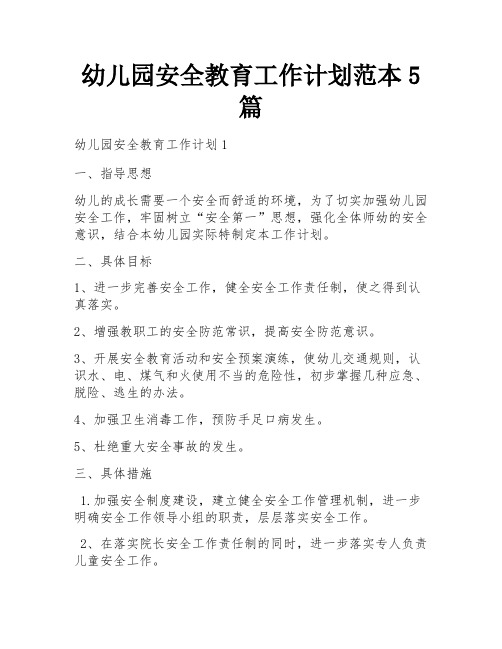 幼儿园安全教育工作计划范本 5 篇

幼儿园安全教育工作计划 1

一、指导思想

幼儿的成长需要一个安全而舒适的环境，为了切实加强幼儿园安全工作，牢固树立“安全第一”思想，强化全体师幼的安全意识，结合本幼儿园实际特制定本工作计划。

二、具体目标

1、进一步完善安全工作，健全安全工作责任制，使之得到认真落实。

2、增强教职工的安全防范常识，提高安全防范意识。

3、开展安全教育活动和安全预案演练，使幼儿交通规则，认识水、电、煤气和火使用不当的危险性，初步掌握几种应急、脱险、逃生的办法。

4、加强卫生消毒工作，预防手足口病发生。

5、杜绝重大安全事故的发生。

三、具体措施

1.加强安全制度建设，建立健全安全工作管理机制，进一步明确安全工作领导小组的职责，层层落实安全工作。

2、在落实院长安全工作责任制的同时，进一步落实专人负责儿童安全工作。